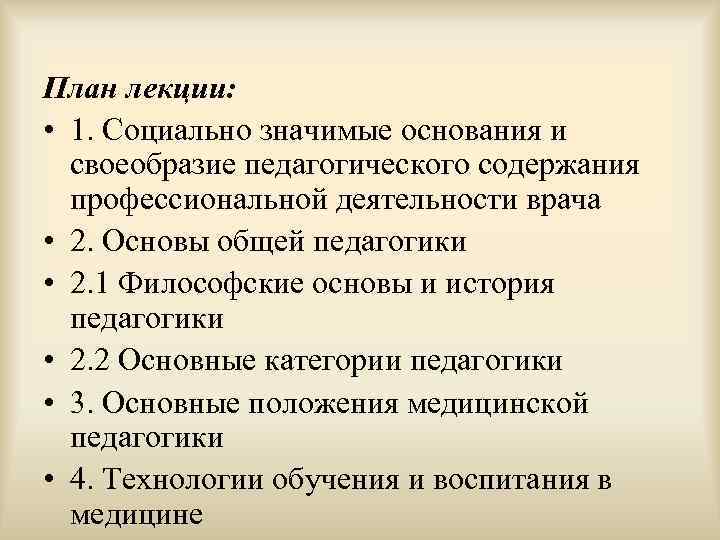 План лекции:

• 1. Социально значимые основания и своеобразие педагогического содержания профессиональной деятельности врача
• 2. Основы общей педагогики
• 2.1 Философские основы и история педагогики
• 2.2 Основные категории педагогики
• 3. Основные положения медицинской педагогики
• 4. Технологии обучения и воспитания в медицине